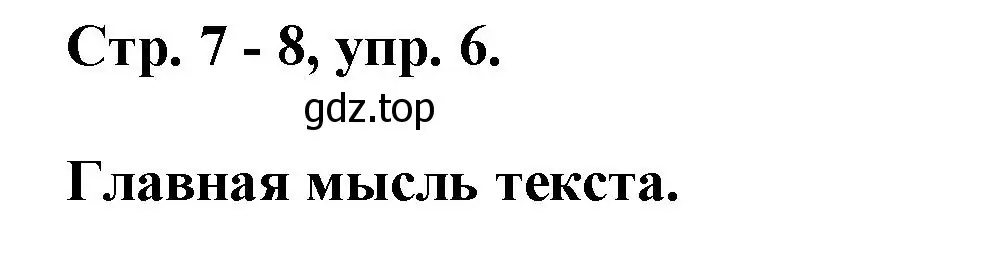 Стр. 7 - 8, упр. 6.

gdz.top

Главная мысль текста.